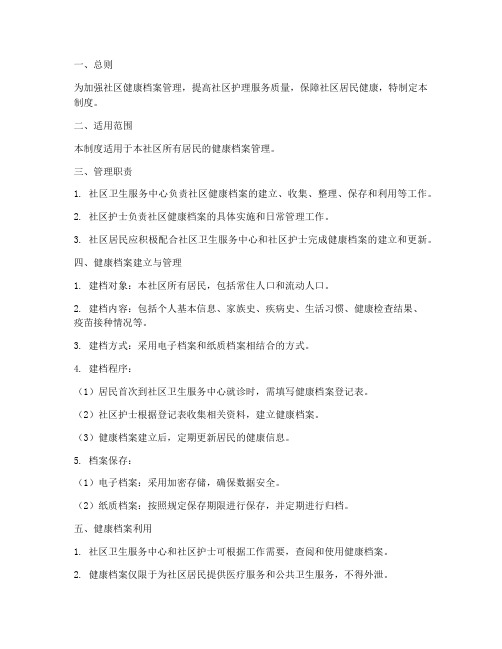 一、总则

为加强社区健康档案管理，提高社区护理服务质量，保障社区居民健康，特制定本制度。

二、适用范围

本制度适用于本社区所有居民的健康档案管理。

三、管理职责

1. 社区卫生服务中心负责社区健康档案的建立、收集、整理、保存和利用等工作。

2. 社区护士负责社区健康档案的具体实施和日常管理工作。

3. 社区居民应积极配合社区卫生服务中心和社区护士完成健康档案的建立和更新。

四、健康档案建立与管理

1. 建档对象：本社区所有居民，包括常住人口和流动人口。

2. 建档内容：包括个人基本信息、家族史、疾病史、生活习惯、健康检查结果、疫苗接种情况等。

3. 建档方式：采用电子档案和纸质档案相结合的方式。

4. 建档程序：

（1）居民首次到社区卫生服务中心就诊时，需填写健康档案登记表。

（2）社区护士根据登记表收集相关资料，建立健康档案。

（3）健康档案建立后，定期更新居民的健康信息。

5. 档案保存：

（1）电子档案：采用加密存储，确保数据安全。

（2）纸质档案：按照规定保存期限进行保存，并定期进行归档。

五、健康档案利用

1. 社区卫生服务中心和社区护士可根据工作需要，查阅和使用健康档案。

2. 健康档案仅限于为社区居民提供医疗服务和公共卫生服务，不得外泄。